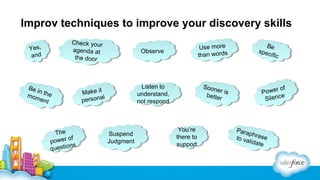 Improv techniques to improve your discovery skills

Yes, and

Check your agenda at the door

Observe

Use more than words

Be specific

Be in the moment

Make it personal

Listen to understand, not respond

Sooner is better

Power of Silence

The power of questions

Suspend Judgment

You're there to support

Paraphrase to validate

salesforce